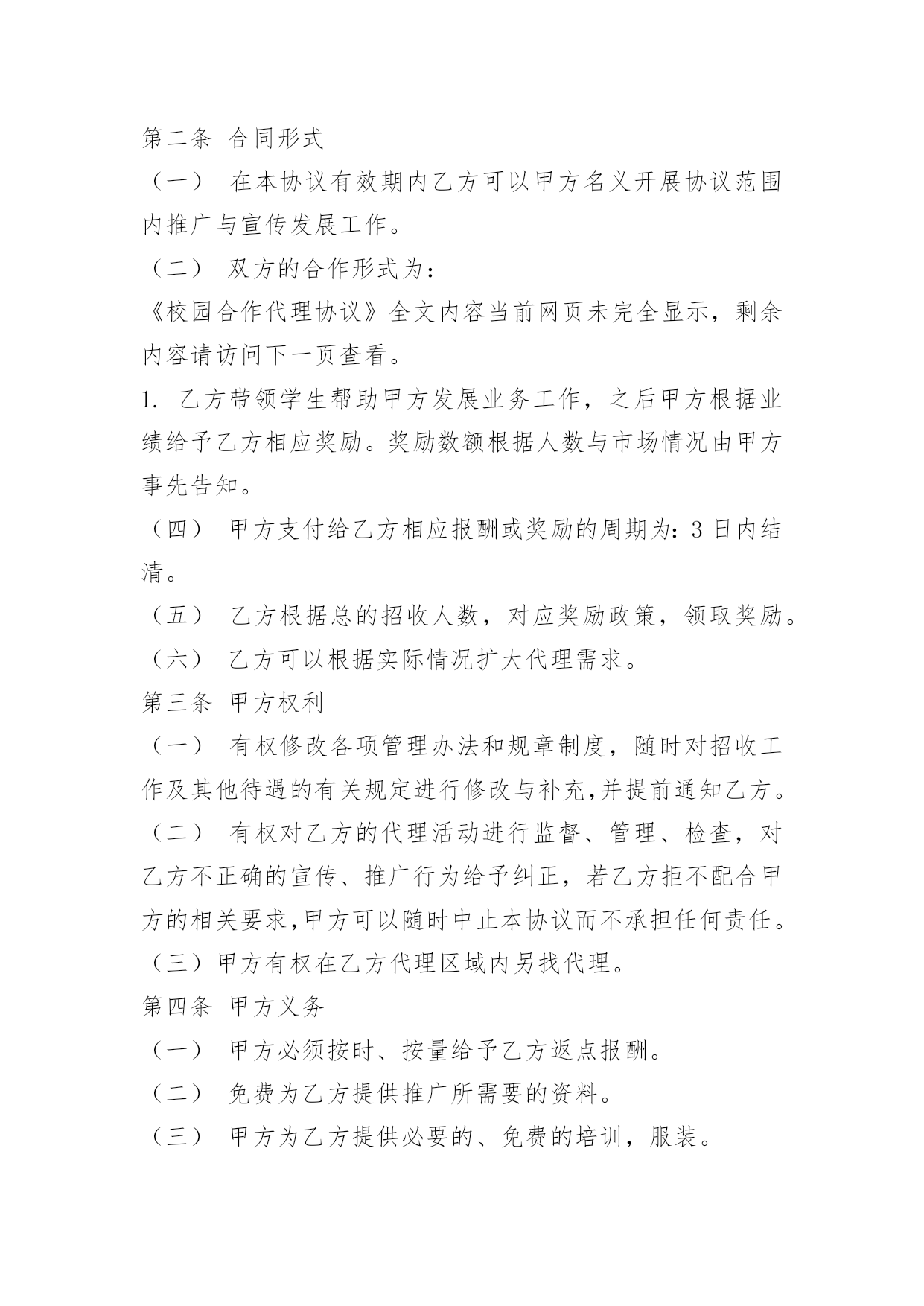 第二条 合同形式

（一） 在本协议有效期内乙方可以甲方名义开展协议范围内推广与宣传发展工作。

（二） 双方的合作形式为：

《校园合作代理协议》全文内容当前网页未完全显示，剩余内容请访问下一页查看。

1. 乙方带领学生帮助甲方发展业务工作，之后甲方根据业绩给予乙方相应奖励。奖励数额根据人数与市场情况由甲方事先告知。

（四） 甲方支付给乙方相应报酬或奖励的周期为：3 日内结清。

（五） 乙方根据总的招收人数，对应奖励政策，领取奖励。

（六） 乙方可以根据实际情况扩大代理需求。

第三条 甲方权利

（一） 有权修改各项管理办法和规章制度，随时对招收工作及其他待遇的有关规定进行修改与补充,并提前通知乙方。

（二） 有权对乙方的代理活动进行监督、管理、检查，对乙方不正确的宣传、推广行为给予纠正，若乙方拒不配合甲方的相关要求,甲方可以随时中止本协议而不承担任何责任。

（三）甲方有权在乙方代理区域内另找代理。

第四条 甲方义务

（一） 甲方必须按时、按量给予乙方返点报酬。

（二） 免费为乙方提供推广所需要的资料。

（三） 甲方为乙方提供必要的、免费的培训，服装。